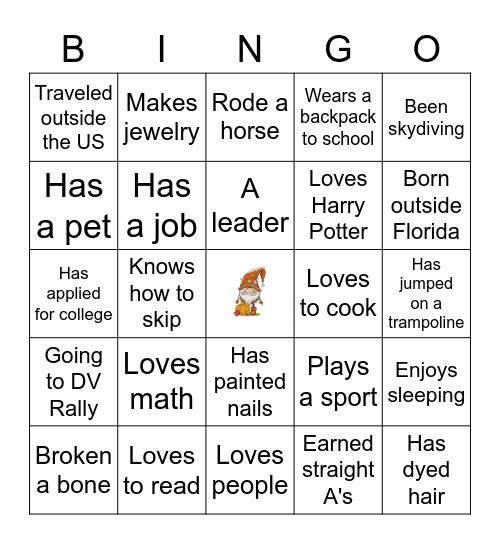 | B | I | N | G | O |
|---|---|---|---|---|
| Traveled outside the US | Makes jewelry | Rode a horse | Wears a backpack to school | Been skydiving |
| Has a pet | Has a job | A leader | Loves Harry Potter | Born outside Florida |
| Has applied for college | Knows how to skip | | Loves to cook | Has jumped on a trampoline |
| Going to DV Rally | Loves math | Has painted nails | Plays a sport | Enjoys sleeping |
| Broken a bone | Loves to read | Loves people | Earned straight A's | Has dyed hair |